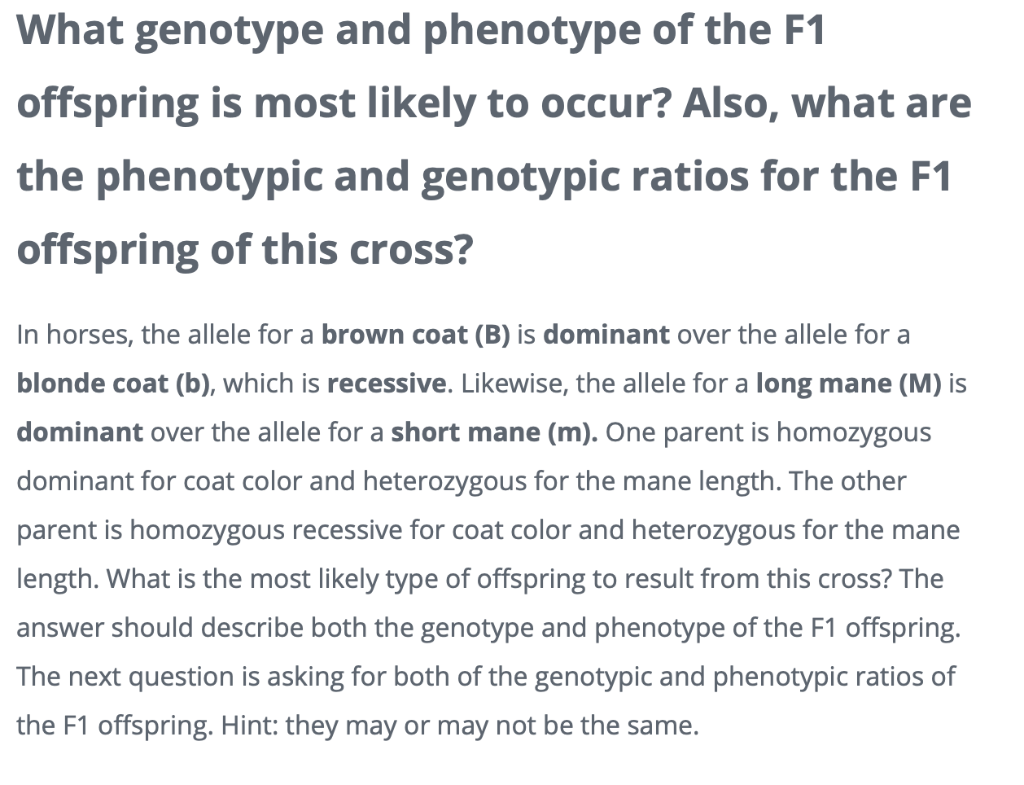 What genotype and phenotype of the F1 offspring is most likely to occur? Also, what are the phenotypic and genotypic ratios for the F1 offspring of this cross?

In horses, the allele for a brown coat (B) is dominant over the allele for a blonde coat (b), which is recessive. Likewise, the allele for a long mane (M) is dominant over the allele for a short mane (m). One parent is homozygous dominant for coat color and heterozygous for the mane length. The other parent is homozygous recessive for coat color and heterozygous for the mane length. What is the most likely type of offspring to result from this cross? The answer should describe both the genotype and phenotype of the F1 offspring. The next question is asking for both of the genotypic and phenotypic ratios of the F1 offspring. Hint: they may or may not be the same.